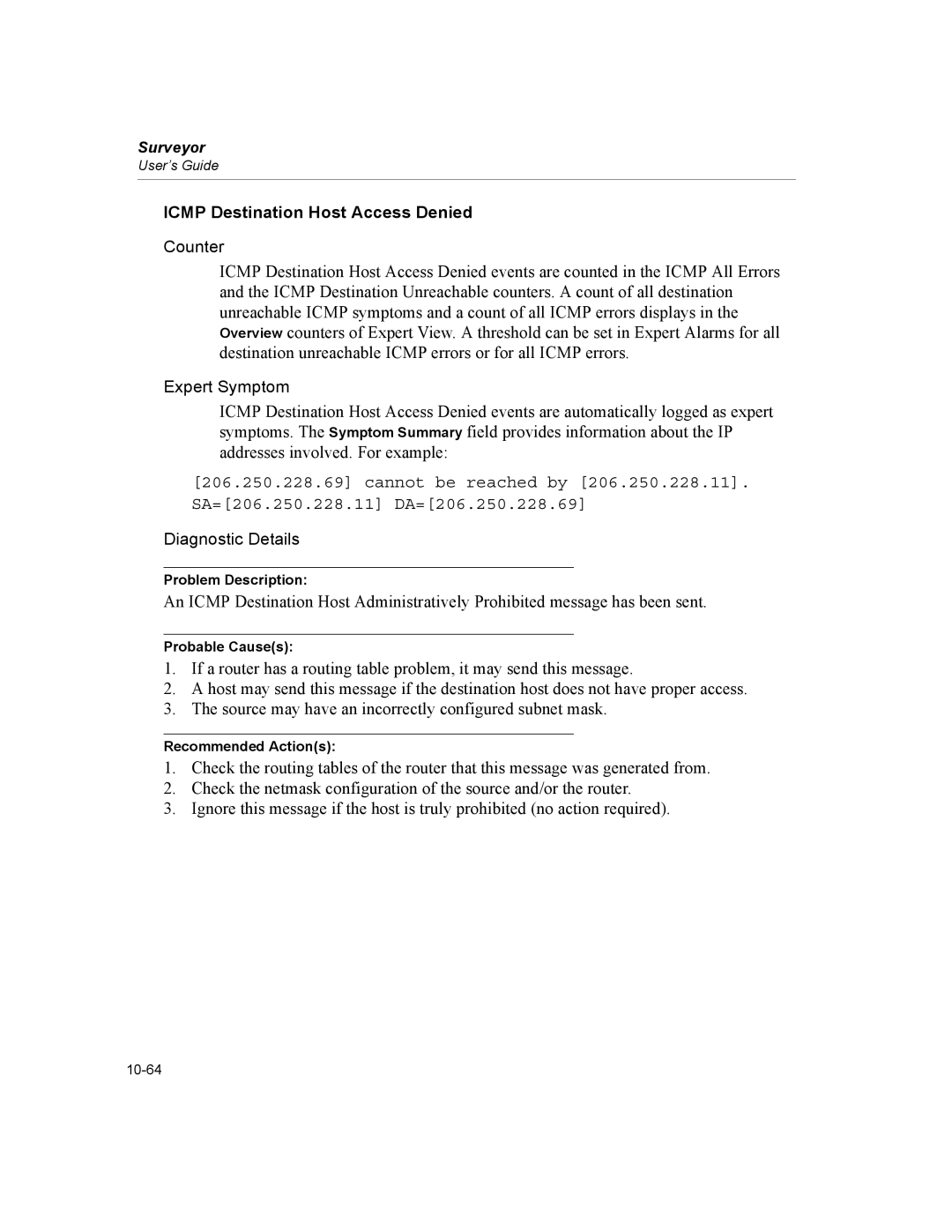 Surveyor
User's Guide

ICMP Destination Host Access Denied

Counter

ICMP Destination Host Access Denied events are counted in the ICMP All Errors and the ICMP Destination Unreachable counters. A count of all destination unreachable ICMP symptoms and a count of all ICMP errors displays in the Overview counters of Expert View. A threshold can be set in Expert Alarms for all destination unreachable ICMP errors or for all ICMP errors.

Expert Symptom

ICMP Destination Host Access Denied events are automatically logged as expert symptoms. The Symptom Summary field provides information about the IP addresses involved. For example:

[206.250.228.69] cannot be reached by [206.250.228.11]. SA=[206.250.228.11] DA=[206.250.228.69]

Diagnostic Details

Problem Description:

An ICMP Destination Host Administratively Prohibited message has been sent.

Probable Cause(s):

1. If a router has a routing table problem, it may send this message.
2. A host may send this message if the destination host does not have proper access.
3. The source may have an incorrectly configured subnet mask.

Recommended Action(s):

1. Check the routing tables of the router that this message was generated from.
2. Check the netmask configuration of the source and/or the router.
3. Ignore this message if the host is truly prohibited (no action required).

10-64